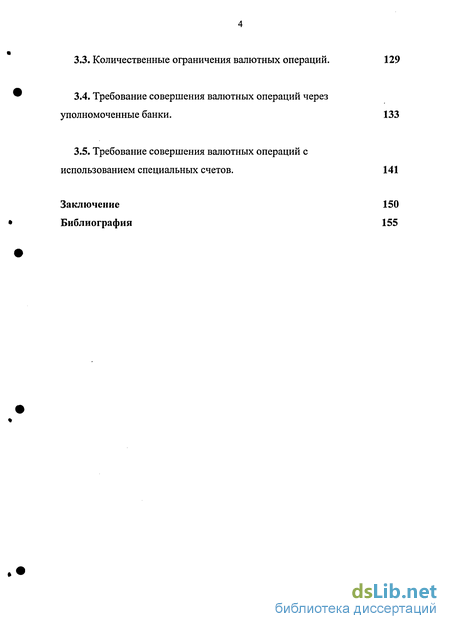 4

3.3. Количественные ограничения валютных операций. 129

3.4. Требование совершения валютных операций через уполномоченные банки. 133

3.5. Требование совершения валютных операций с использованием специальных счетов. 141

Заключение 150

Библиография 155

dsLib.net
библиотека диссертаций